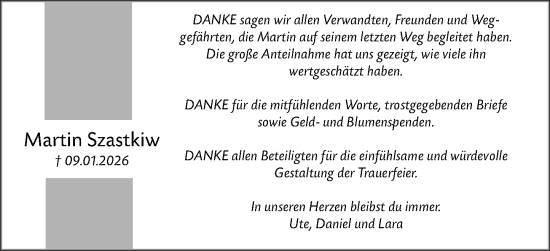 Martin Szastkiw
† 09.01.2026

DANKE sagen wir allen Verwandten, Freunden und Weggefährten, die Martin auf seinem letzten Weg begleitet haben. Die große Anteilnahme hat uns gezeigt, wie viele ihn wertgeschätzt haben.

DANKE für die mitfühlenden Worte, trostgegebenden Briefe sowie Geld- und Blumenspenden.

DANKE allen Beteiligten für die einfühlsame und würdevolle Gestaltung der Trauerfeier.

In unseren Herzen bleibst du immer.
Ute, Daniel und Lara